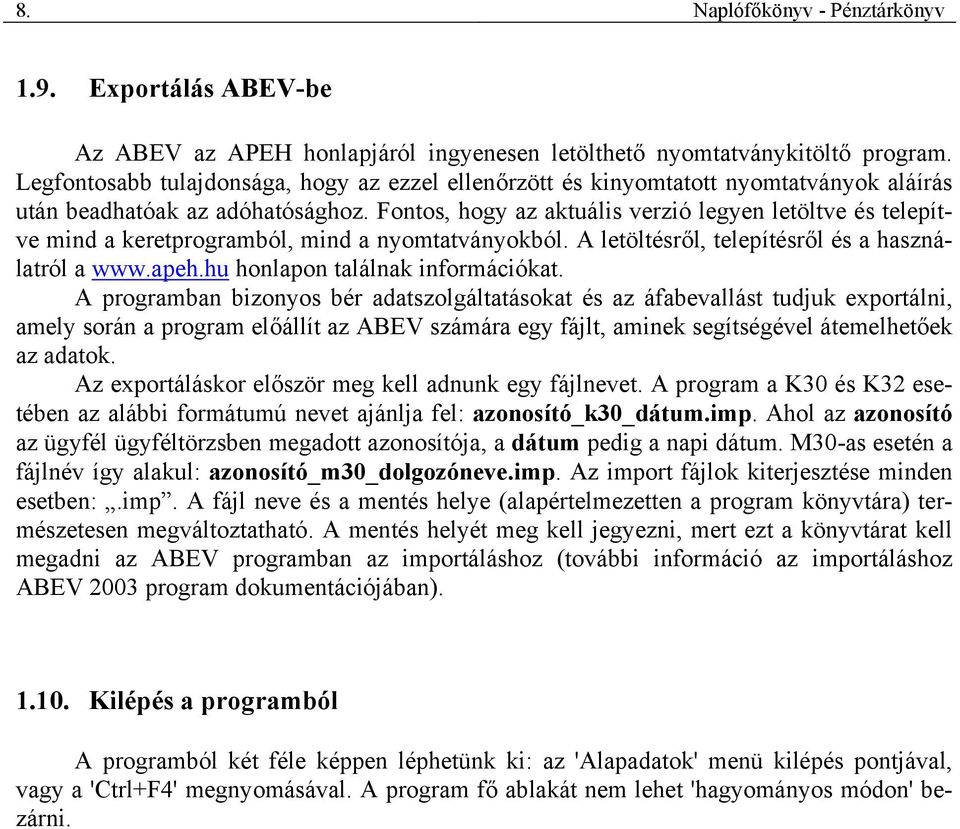 8. Naplófőkönyv - Pénztárkönyv

1.9. Exportálás ABEV-be

Az ABEV az APEH honlapjáról ingyenesen letölthető nyomtatványkitöltő program. Legfontosabb tulajdonsága, hogy az ezzel ellenőrzött és kinyomtatott nyomtatványok aláírás után beadhatóak az adóhatósághoz. Fontos, hogy az aktuális verzió legyen letöltve és telepítve mind a keretprogramból, mind a nyomtatványokból. A letöltésről, telepítésről és a használatról a www.apeh.hu honlapon találnak információkat.

A programban bizonyos bér adatszolgáltatásokat és az áfabevallást tudjuk exportálni, amely során a program előállít az ABEV számára egy fájlt, aminek segítségével átemelhetőek az adatok.

Az exportáláskor először meg kell adnunk egy fájlnevet. A program a K30 és K32 esetében az alábbi formátumú nevet ajánlja fel: azonosító_k30_dátum.imp. Ahol az azonosító az ügyfél ügyféltörzsben megadott azonosítója, a dátum pedig a napi dátum. M30-as esetén a fájlnév így alakul: azonosító_m30_dolgozóneve.imp. Az import fájlok kiterjesztése minden esetben: „.imp”. A fájl neve és a mentés helye (alapértelmezetten a program könyvtára) természetesen megváltoztatható. A mentés helyét meg kell jegyezni, mert ezt a könyvtárat kell megadni az ABEV programban az importáláshoz (további információ az importáláshoz ABEV 2003 program dokumentációjában).

1.10. Kilépés a programból

A programból két féle képpen léphetünk ki: az 'Alapadatok' menü kilépés pontjával, vagy a 'Ctrl+F4' megnyomásával. A program fő ablakát nem lehet 'hagyományos módon' bezárni.